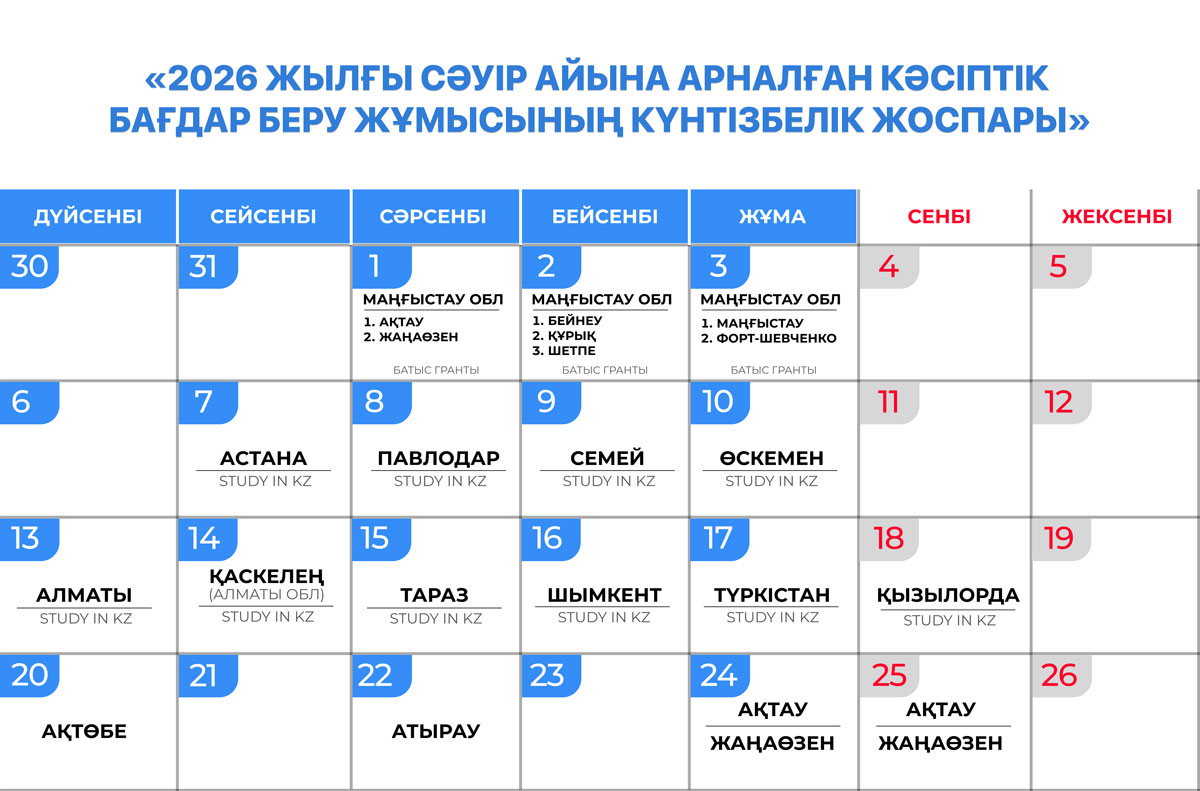 «2026 ЖЫЛҒЫ СӘУІР АЙЫНА АРНАЛҒАН КӘСІПТІК БАҒДАР БЕРУ ЖҰМЫСЫНЫҢ КҮНТІЗБЕЛІК ЖОСПАРЫ»

| ДҮЙСЕНБІ | СЕЙСЕНБІ | СӘРСЕНБІ | БЕЙСЕНБІ | ЖҰМА | СЕНБІ | ЖЕКСЕНБІ |
|---|---|---|---|---|---|---|
| 30 | 31 | 1 МАҢҒЫСТАУ ОБЛ 1. АҚТАУ 2. ЖАҢАӨЗЕН БАТЫС ГРАНТЫ | 2 МАҢҒЫСТАУ ОБЛ 1. БЕЙНЕУ 2. ҚҰРЫҚ 3. ШЕТПЕ БАТЫС ГРАНТЫ | 3 МАҢҒЫСТАУ ОБЛ 1. МАҢҒЫСТАУ 2. ФОРТ-ШЕВЧЕНКО БАТЫС ГРАНТЫ | 4 | 5 |
| 6 | 7 АСТАНА STUDY IN KZ | 8 ПАВЛОДАР STUDY IN KZ | 9 СЕМЕЙ STUDY IN KZ | 10 ӨСКЕМЕН STUDY IN KZ | 11 | 12 |
| 13 АЛМАТЫ STUDY IN KZ | 14 ҚАСКЕЛЕҢ (АЛМАТЫ ОБЛ) STUDY IN KZ | 15 ТАРАЗ STUDY IN KZ | 16 ШЫМКЕНТ STUDY IN KZ | 17 ТҮРКІСТАН STUDY IN KZ | 18 ҚЫЗЫЛОРДА STUDY IN KZ | 19 |
| 20 АҚТӨБЕ | 21 | 22 АТЫРАУ | 23 | 24 АҚТАУ ЖАҢАӨЗЕН | 25 АҚТАУ ЖАҢАӨЗЕН | 26 |